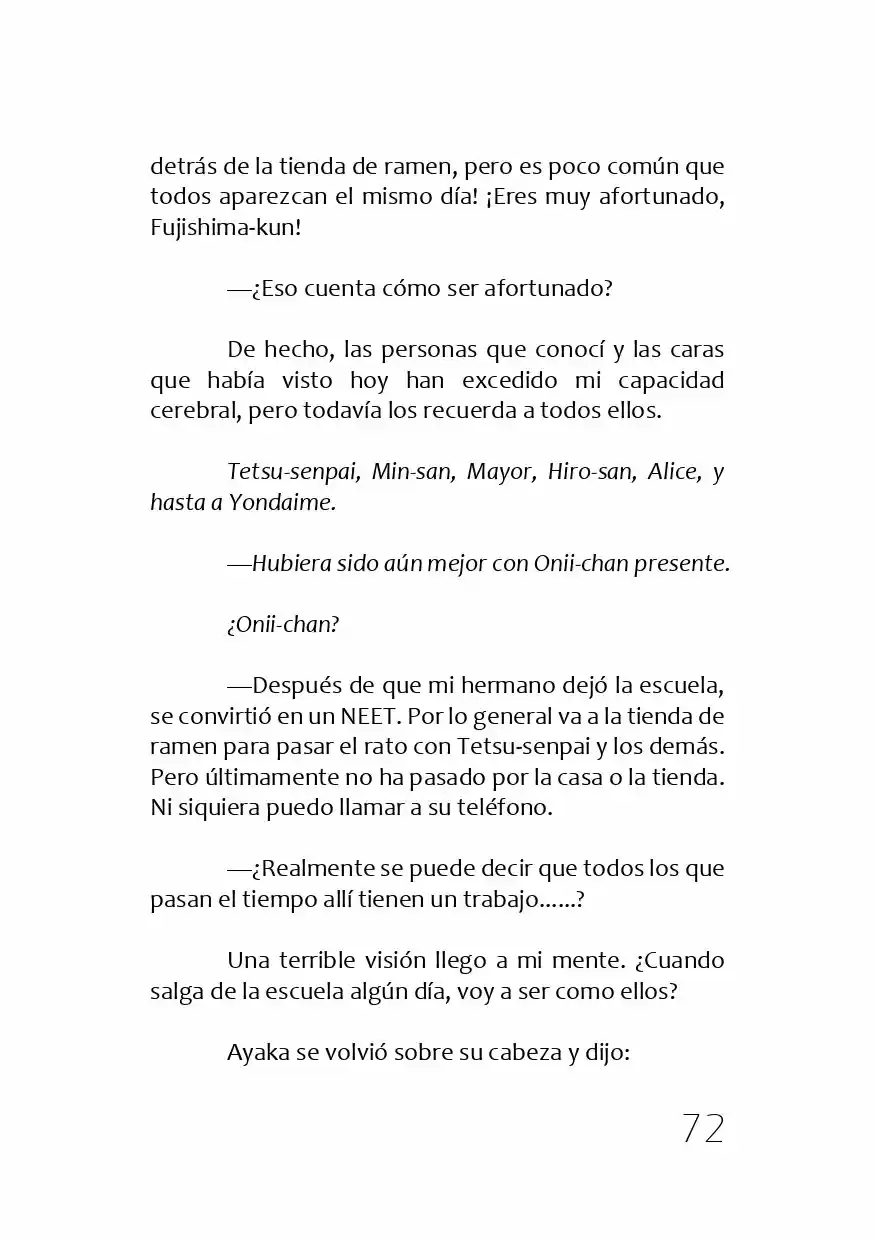 detrás de la tienda de ramen, pero es poco común que todos aparezcan el mismo día! ¡Eres muy afortunado, Fujishima-kun!

—¿Eso cuenta cómo ser afortunado?

De hecho, las personas que conocí y las caras que había visto hoy han excedido mi capacidad cerebral, pero todavía los recuerda a todos ellos.

Tetsu-senpai, Min-san, Mayor, Hiro-san, Alice, y hasta a Yondaime.

—Hubiera sido aún mejor con Onii-chan presente.

¿Onii-chan?

—Después de que mi hermano dejó la escuela, se convirtió en un NEET. Por lo general va a la tienda de ramen para pasar el rato con Tetsu-senpai y los demás. Pero últimamente no ha pasado por la casa o la tienda. Ni siquiera puedo llamar a su teléfono.

—¿Realmente se puede decir que todos los que pasan el tiempo allí tienen un trabajo......?

Una terrible visión llego a mi mente. ¿Cuando salga de la escuela algún día, voy a ser como ellos?

Ayaka se volvió sobre su cabeza y dijo:

72